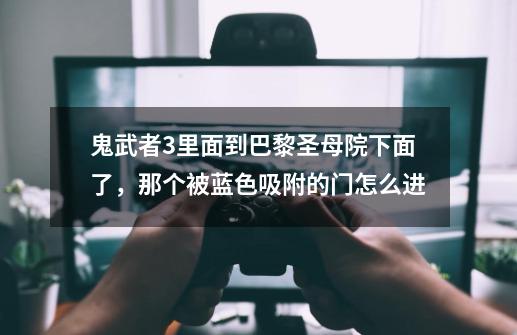 鬼武者3里面到巴黎圣母院下面了，那个被蓝色吸附的门怎么进